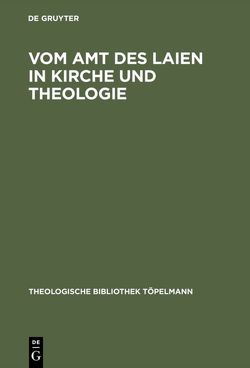 DE GRUYTER

VOM AMT DES LAIEN IN KIRCHE UND THEOLOGIE

THEOLOGISCHE BIBLIOTHEK TÖPELMANN

DE G